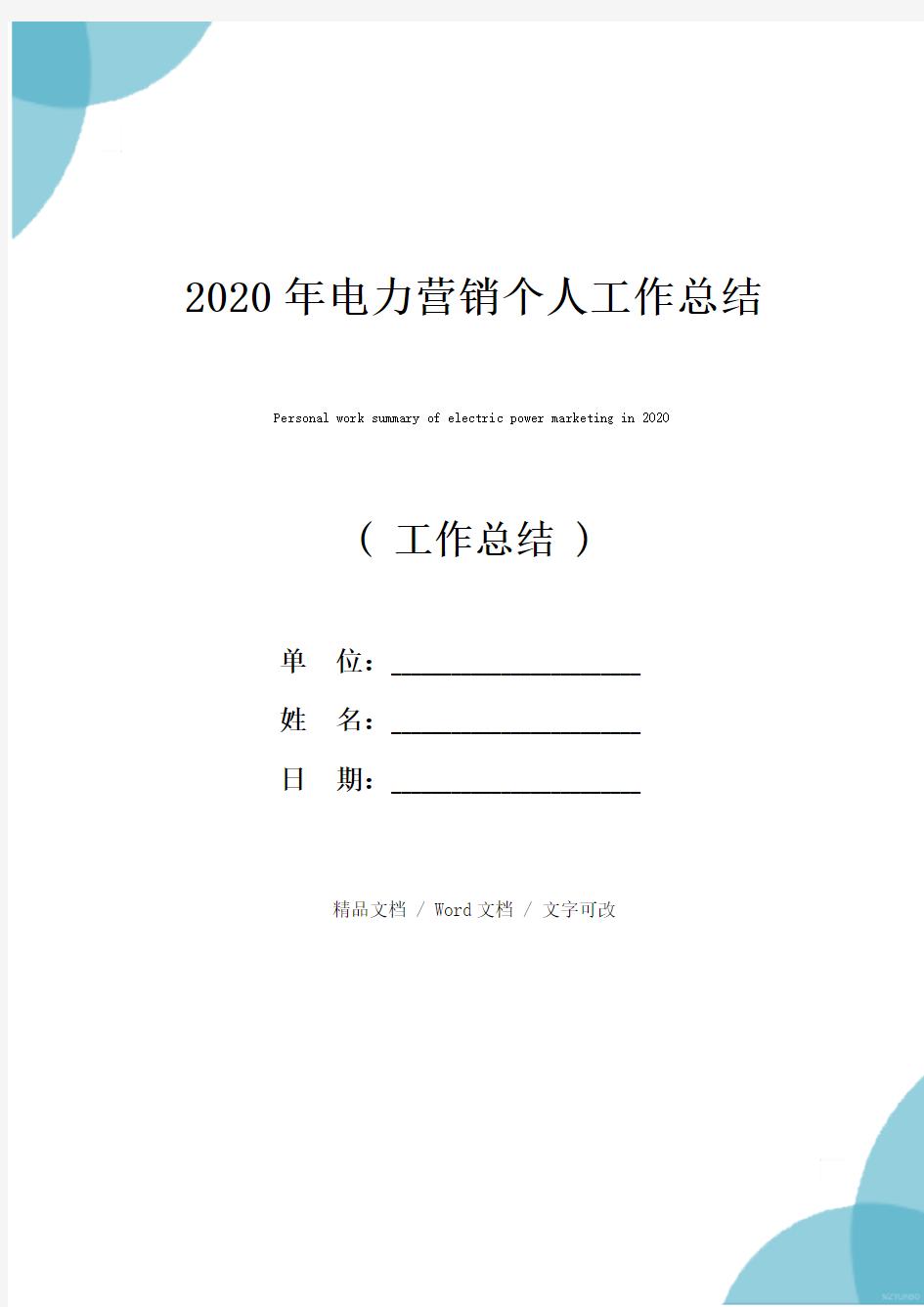 2020年电力营销个人工作总结

Personal work summary of electric power marketing in 2020

（ 工作总结 ）

单 位：____________________

姓 名：____________________

日 期：____________________

精品文档 / Word文档 / 文字可改